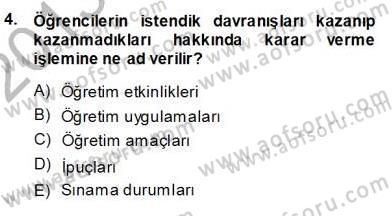 4. Öğrencilerin istendik davranışları kazanıp kazanmadıkları hakkında karar verme işlemine ne ad verilir?

A) Öğretim etkinlikleri
B) Öğretim uygulamaları
C) Öğretim amaçları
D) İpuçları
E) Sınama durumları

www.aofsoru.com